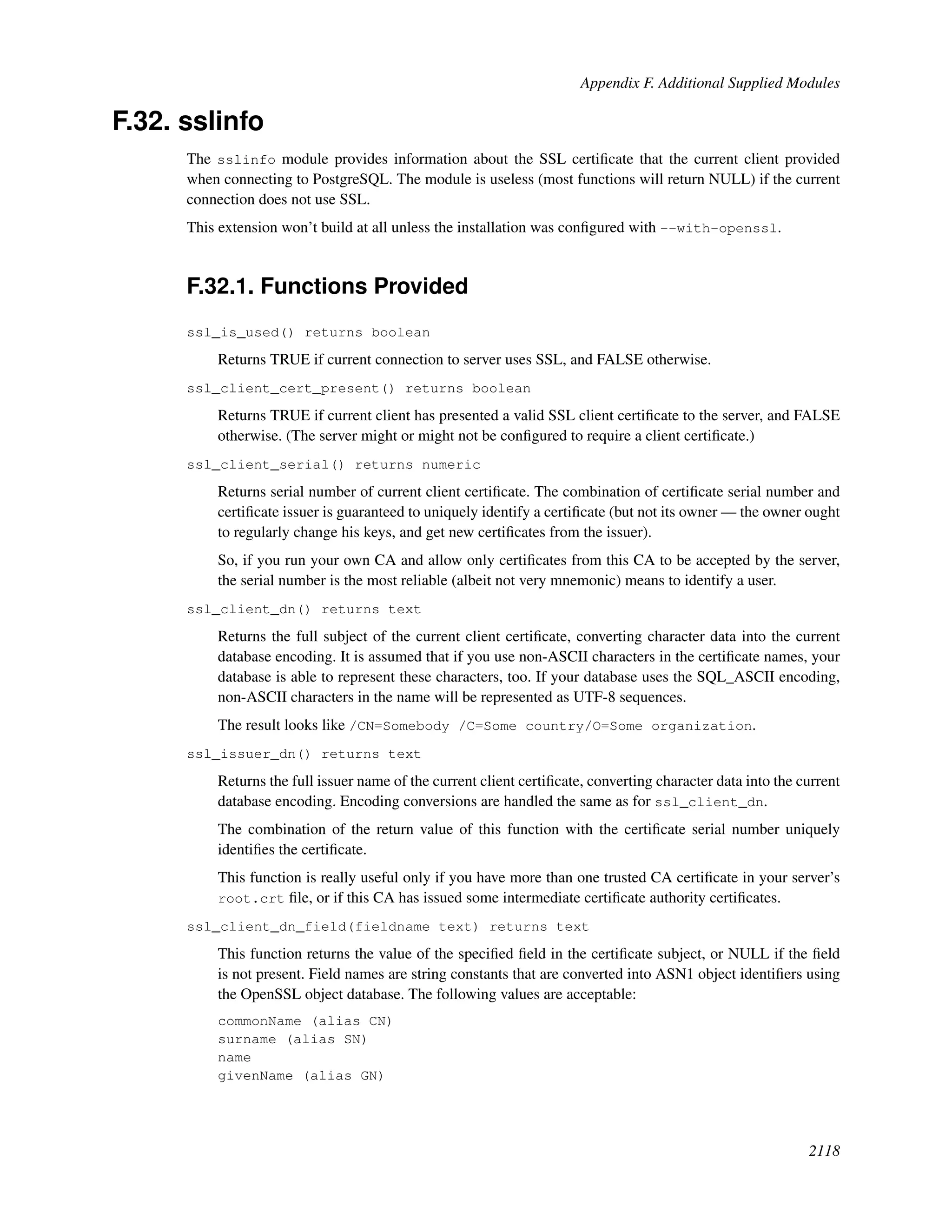 Appendix F. Additional Supplied Modules

F.32. sslinfo

The sslinfo module provides information about the SSL certificate that the current client provided when connecting to PostgreSQL. The module is useless (most functions will return NULL) if the current connection does not use SSL.

This extension won't build at all unless the installation was configured with --with-openssl.

F.32.1. Functions Provided

ssl_is_used() returns boolean

Returns TRUE if current connection to server uses SSL, and FALSE otherwise.

ssl_client_cert_present() returns boolean

Returns TRUE if current client has presented a valid SSL client certificate to the server, and FALSE otherwise. (The server might or might not be configured to require a client certificate.)

ssl_client_serial() returns numeric

Returns serial number of current client certificate. The combination of certificate serial number and certificate issuer is guaranteed to uniquely identify a certificate (but not its owner — the owner ought to regularly change his keys, and get new certificates from the issuer).

So, if you run your own CA and allow only certificates from this CA to be accepted by the server, the serial number is the most reliable (albeit not very mnemonic) means to identify a user.

ssl_client_dn() returns text

Returns the full subject of the current client certificate, converting character data into the current database encoding. It is assumed that if you use non-ASCII characters in the certificate names, your database is able to represent these characters, too. If your database uses the SQL_ASCII encoding, non-ASCII characters in the name will be represented as UTF-8 sequences.

The result looks like /CN=Somebody /C=Some country/O=Some organization.

ssl_issuer_dn() returns text

Returns the full issuer name of the current client certificate, converting character data into the current database encoding. Encoding conversions are handled the same as for ssl_client_dn.

The combination of the return value of this function with the certificate serial number uniquely identifies the certificate.

This function is really useful only if you have more than one trusted CA certificate in your server's root.crt file, or if this CA has issued some intermediate certificate authority certificates.

ssl_client_dn_field(fieldname text) returns text

This function returns the value of the specified field in the certificate subject, or NULL if the field is not present. Field names are string constants that are converted into ASN1 object identifiers using the OpenSSL object database. The following values are acceptable:

commonName (alias CN)
surname (alias SN)
name
givenName (alias GN)

2118